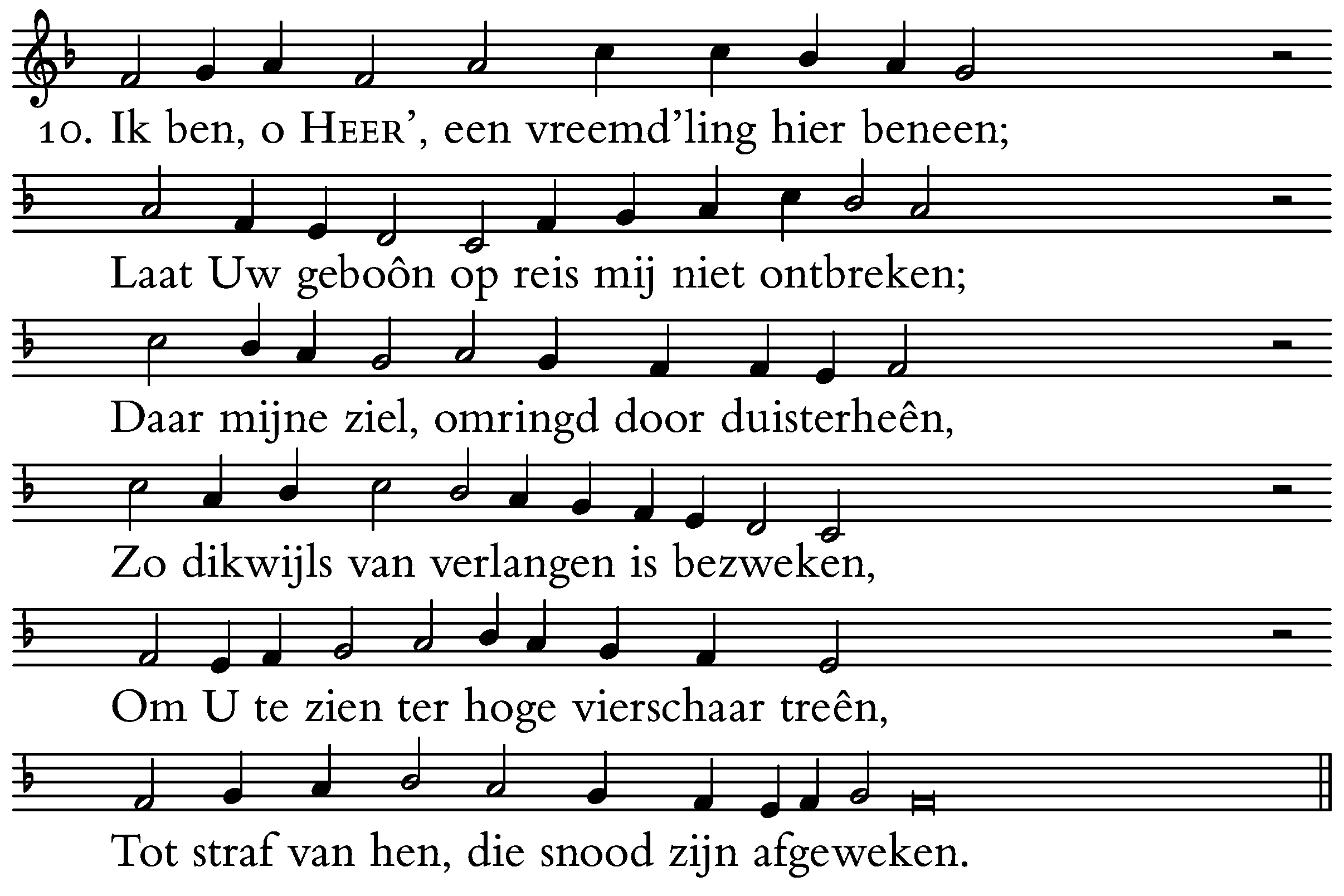 10. Ik ben, o HEER', een vreemd'ling hier beneen;

Laat Uw geboôn op reis mij niet ontbreken;

Daar mijne ziel, omringd door duisterheên,

Zo dikwijls van verlangen is bezweken,

Om U te zien ter hoge vierschaar treên,

Tot straf van hen, die snood zijn afgeweken.